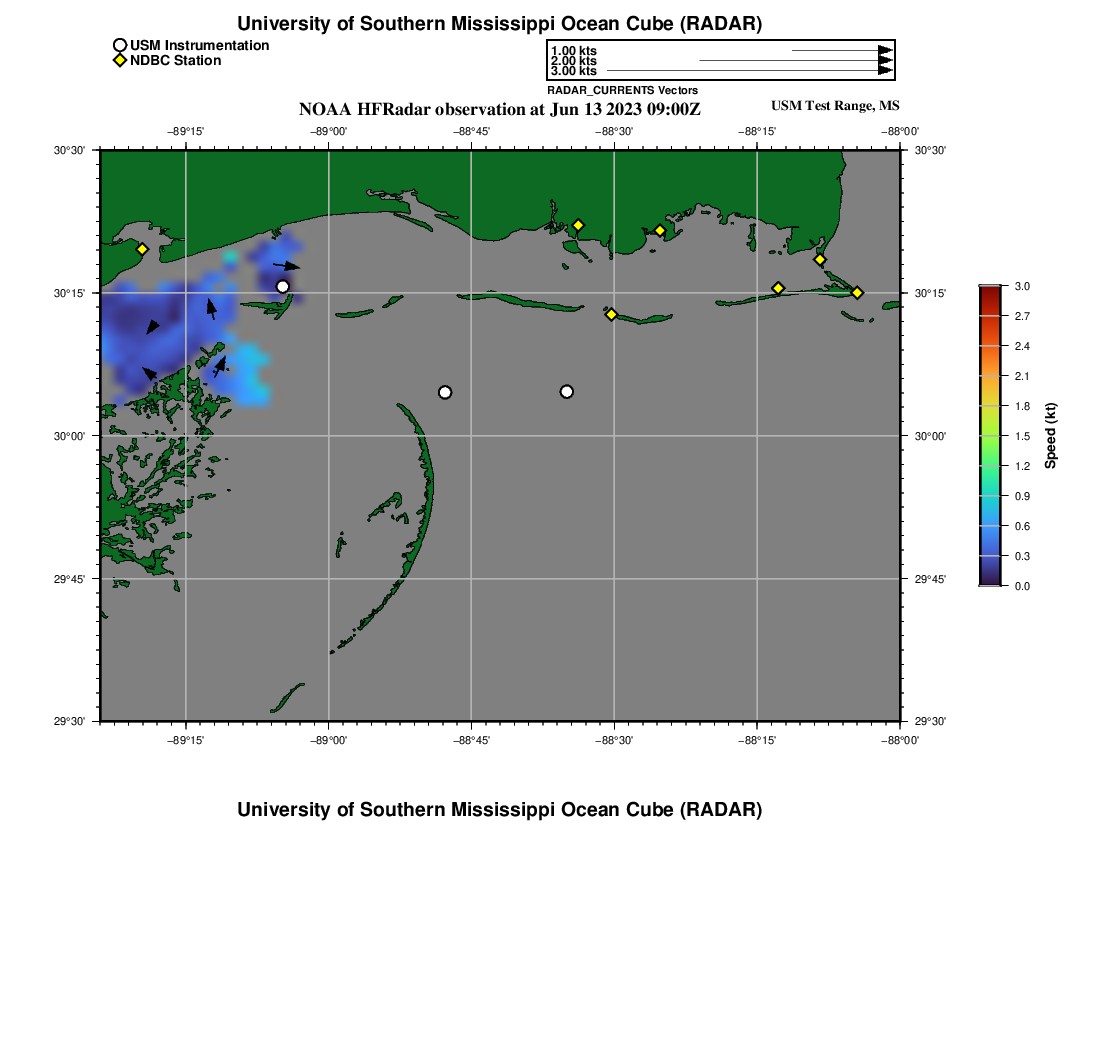 University of Southern Mississippi Ocean Cube (RADAR)

USM Instrumentation
NDBC Station

1.00 kts
2.00 kts
3.00 kts
RADAR_CURRENTS Vectors

NOAA HFRadar observation at Jun 13 2023 09:00Z

USM Test Range, MS

−89°15' −89°00' −88°45' −88°30' −88°15' −88°00'

30°30'
30°15'
30°00'
29°45'
29°30'

30°30'
30°15'
30°00'
29°45'
29°30'

−89°15' −89°00' −88°45' −88°30' −88°15' −88°00'

3.0
2.7
2.4
2.1
1.8
1.5
1.2
0.9
0.6
0.3
0.0
Speed (kt)

University of Southern Mississippi Ocean Cube (RADAR)